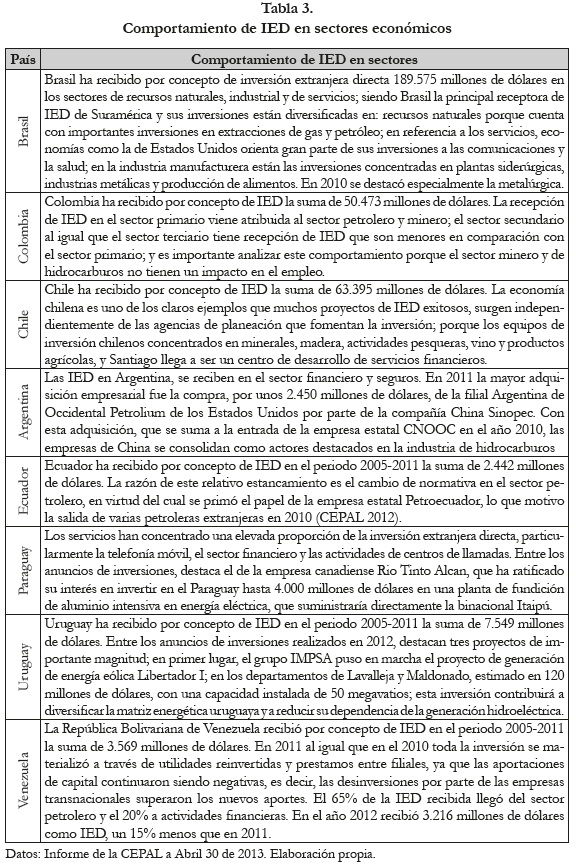 Tabla 3.
Comportamiento de IED en sectores económicos

| País | Comportamiento de IED en sectores |
|---|---|
| Brasil | Brasil ha recibido por concepto de inversión extranjera directa 189.575 millones de dólares en los sectores de recursos naturales, industrial y de servicios; siendo Brasil la principal receptora de IED de Suramérica y sus inversiones están diversificadas en: recursos naturales porque cuenta con importantes inversiones en extracciones de gas y petróleo; en referencia a los servicios, economías como la de Estados Unidos orienta gran parte de sus inversiones a las comunicaciones y la salud; en la industria manufacturera están las inversiones concentradas en plantas siderúrgicas, industrias metálicas y producción de alimentos. En 2010 se destacó especialmente la metalúrgica. |
| Colombia | Colombia ha recibido por concepto de IED la suma de 50.473 millones de dólares. La recepción de IED en el sector primario viene atribuida al sector petrolero y minero; el sector secundario al igual que el sector terciario tiene recepción de IED que son menores en comparación con el sector primario; y es importante analizar este comportamiento porque el sector minero y de hidrocarburos no tienen un impacto en el empleo. |
| Chile | Chile ha recibido por concepto de IED la suma de 63.395 millones de dólares. La economía chilena es uno de los claros ejemplos que muchos proyectos de IED exitosos, surgen independientemente de las agencias de planeación que fomentan la inversión; porque los equipos de inversión chilenos concentrados en minerales, madera, actividades pesqueras, vino y productos agrícolas, y Santiago llega a ser un centro de desarrollo de servicios financieros. |
| Argentina | Las IED en Argentina, se reciben en el sector financiero y seguros. En 2011 la mayor adquisición empresarial fue la compra, por unos 2.450 millones de dólares, de la filial Argentina de Occidental Petrolium de los Estados Unidos por parte de la compañía China Sinopec. Con esta adquisición, que se suma a la entrada de la empresa estatal CNOOC en el año 2010, las empresas de China se consolidan como actores destacados en la industria de hidrocarburos |
| Ecuador | Ecuador ha recibido por concepto de IED en el periodo 2005-2011 la suma de 2.442 millones de dólares. La razón de este relativo estancamiento es el cambio de normativa en el sector petrolero, en virtud del cual se primó el papel de la empresa estatal Petroecuador, lo que motivo la salida de varias petroleras extranjeras en 2010 (CEPAL 2012). |
| Paraguay | Los servicios han concentrado una elevada proporción de la inversión extranjera directa, particularmente la telefonía móvil, el sector financiero y las actividades de centros de llamadas. Entre los anuncios de inversiones, destaca el de la empresa canadiense Rio Tinto Alcan, que ha ratificado su interés en invertir en el Paraguay hasta 4.000 millones de dólares en una planta de fundición de aluminio intensiva en energía eléctrica, que suministraría directamente la binacional Itaipú. |
| Uruguay | Uruguay ha recibido por concepto de IED en el periodo 2005-2011 la suma de 7.549 millones de dólares. Entre los anuncios de inversiones realizados en 2012, destacan tres proyectos de importante magnitud; en primer lugar, el grupo IMPSA puso en marcha el proyecto de generación de energía eólica Libertador I; en los departamentos de Lavalleja y Maldonado, estimado en 120 millones de dólares, con una capacidad instalada de 50 megavatios; esta inversión contribuirá a diversificar la matriz energética uruguaya y a reducir su dependencia de la generación hidroeléctrica. |
| Venezuela | La República Bolivariana de Venezuela recibió por concepto de IED en el periodo 2005-2011 la suma de 3.569 millones de dólares. En 2011 al igual que en el 2010 toda la inversión se materializó a través de utilidades reinvertidas y prestamos entre filiales, ya que las aportaciones de capital continuaron siendo negativas, es decir, las desinversiones por parte de las empresas transnacionales superaron los nuevos aportes. El 65% de la IED recibida llegó del sector petrolero y el 20% a actividades financieras. En el año 2012 recibió 3.216 millones de dólares como IED, un 15% menos que en 2011. |

Datos: Informe de la CEPAL a Abril 30 de 2013. Elaboración propia.